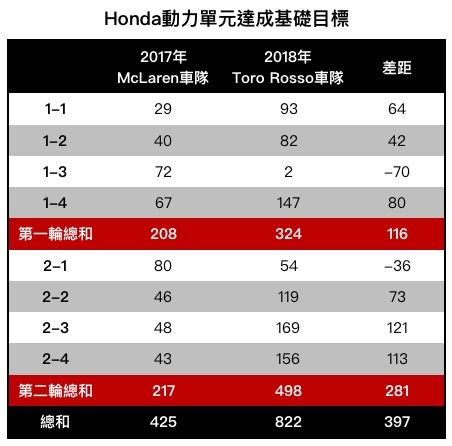 Honda動力單元達成基礎目標

|  | 2017年 McLaren車隊 | 2018年 Toro Rosso車隊 | 差距 |
|---|---|---|---|
| 1–1 | 29 | 93 | 64 |
| 1–2 | 40 | 82 | 42 |
| 1–3 | 72 | 2 | –70 |
| 1–4 | 67 | 147 | 80 |
| 第一輪總和 | 208 | 324 | 116 |
| 2–1 | 80 | 54 | –36 |
| 2–2 | 46 | 119 | 73 |
| 2–3 | 48 | 169 | 121 |
| 2–4 | 43 | 156 | 113 |
| 第二輪總和 | 217 | 498 | 281 |
| 總和 | 425 | 822 | 397 |